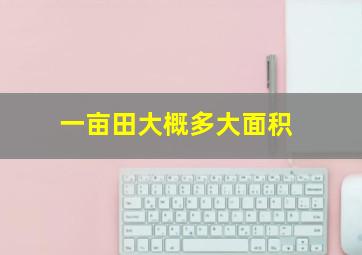 一亩田大概多大面积